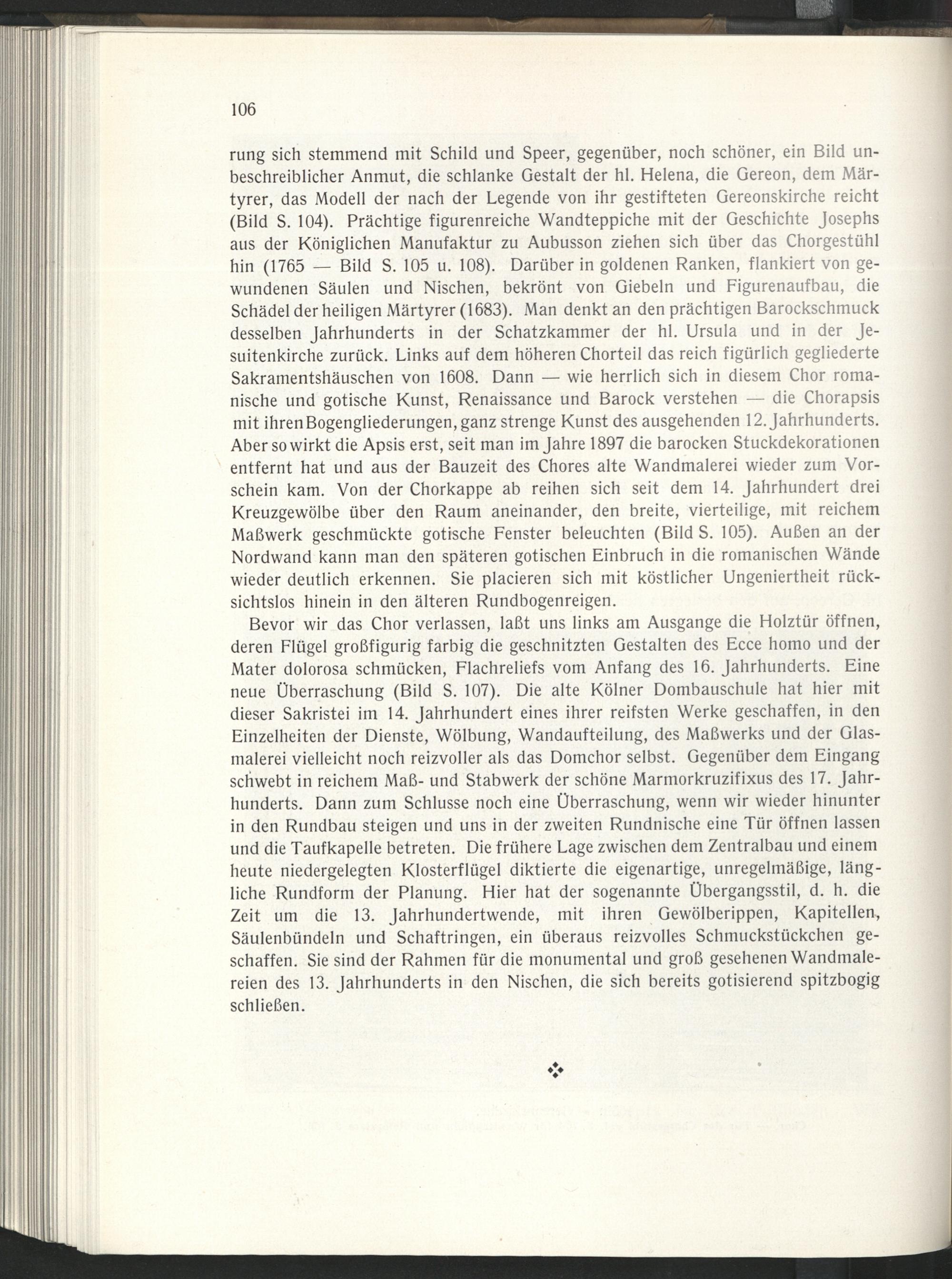 106

rung sich stemmend mit Schild und Speer, gegenüber, noch schöner, ein Bild unbeschreiblicher Anmut, die schlanke Gestalt der hl. Helena, die Gereon, dem Märtyrer, das Modell der nach der Legende von ihr gestifteten Gereonskirche reicht (Bild S. 104). Prächtige figurenreiche Wandteppiche mit der Geschichte Josephs aus der Königlichen Manufaktur zu Aubusson ziehen sich über das Chorgestühl hin (1765 — Bild S. 105 u. 108). Darüber in goldenen Ranken, flankiert von gewundenen Säulen und Nischen, bekrönt von Giebeln und Figurenaufbau, die Schädel der heiligen Märtyrer (1683). Man denkt an den prächtigen Barockschmuck desselben Jahrhunderts in der Schatzkammer der hl. Ursula und in der Jesuitenkirche zurück. Links auf dem höheren Chorteil das reich figürlich gegliederte Sakramentshäuschen von 1608. Dann — wie herrlich sich in diesem Chor romanische und gotische Kunst, Renaissance und Barock verstehen — die Chorapsis mit ihren Bogengliederungen, ganz strenge Kunst des ausgehenden 12. Jahrhunderts. Aber so wirkt die Apsis erst, seit man im Jahre 1897 die barocken Stuckdekorationen entfernt hat und aus der Bauzeit des Chores alte Wandmalerei wieder zum Vorschein kam. Von der Chorkappe ab reihen sich seit dem 14. Jahrhundert drei Kreuzgewölbe über den Raum aneinander, den breite, vierteilige, mit reichem Maßwerk geschmückte gotische Fenster beleuchten (Bild S. 105). Außen an der Nordwand kann man den späteren gotischen Einbruch in die romanischen Wände wieder deutlich erkennen. Sie placieren sich mit köstlicher Ungeniertheit rücksichtslos hinein in den älteren Rundbogenreigen.

Bevor wir das Chor verlassen, laßt uns links am Ausgange die Holztür öffnen, deren Flügel großfigurig farbig die geschnitzten Gestalten des Ecce homo und der Mater dolorosa schmücken, Flachreliefs vom Anfang des 16. Jahrhunderts. Eine neue Überraschung (Bild S. 107). Die alte Kölner Dombauschule hat hier mit dieser Sakristei im 14. Jahrhundert eines ihrer reifsten Werke geschaffen, in den Einzelheiten der Dienste, Wölbung, Wandaufteilung, des Maßwerks und der Glasmalerei vielleicht noch reizvoller als das Domchor selbst. Gegenüber dem Eingang schwebt in reichem Maß- und Stabwerk der schöne Marmorkruzifixus des 17. Jahrhunderts. Dann zum Schlusse noch eine Überraschung, wenn wir wieder hinunter in den Rundbau steigen und uns in der zweiten Rundnische eine Tür öffnen lassen und die Taufkapelle betreten. Die frühere Lage zwischen dem Zentralbau und einem heute niedergelegten Klosterflügel diktierte die eigenartige, unregelmäßige, längliche Rundform der Planung. Hier hat der sogenannte Übergangsstil, d. h. die Zeit um die 13. Jahrhundertwende, mit ihren Gewölberippen, Kapitellen, Säulenbündeln und Schaftringen, ein überaus reizvolles Schmuckstückchen geschaffen. Sie sind der Rahmen für die monumental und groß gesehenen Wandmalereien des 13. Jahrhunderts in den Nischen, die sich bereits gotisierend spitzbogig schließen.